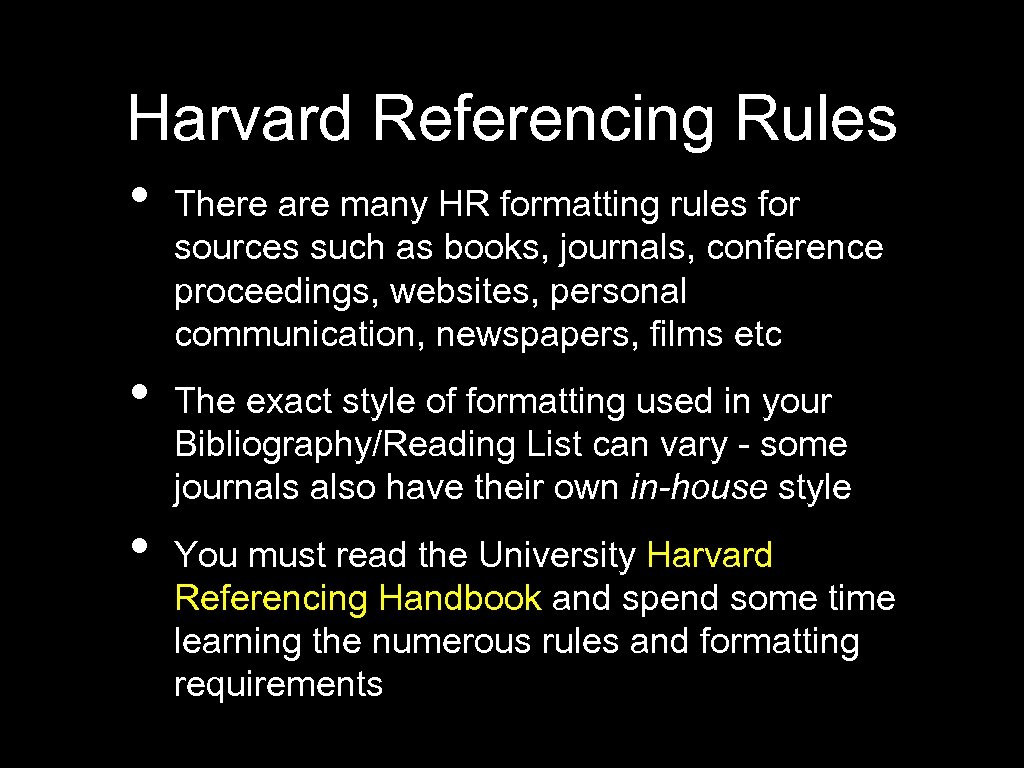 Harvard Referencing Rules

• There are many HR formatting rules for sources such as books, journals, conference proceedings, websites, personal communication, newspapers, films etc

• The exact style of formatting used in your Bibliography/Reading List can vary - some journals also have their own in-house style

• You must read the University Harvard Referencing Handbook and spend some time learning the numerous rules and formatting requirements